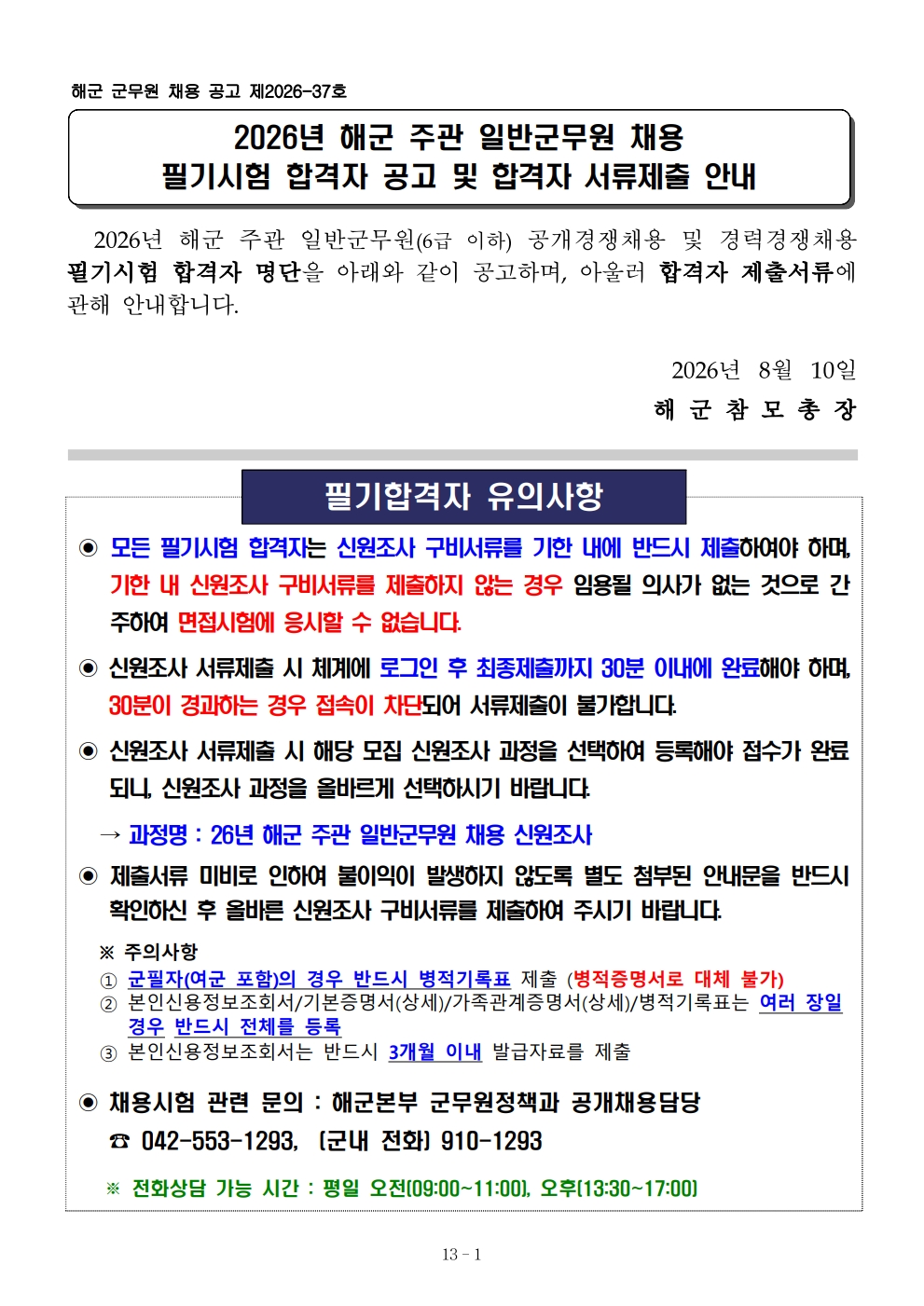 해군 군무원 채용 공고 제2026-37호

2026년 해군 주관 일반군무원 채용
필기시험 합격자 공고 및 합격자 서류제출 안내

2026년 해군 주관 일반군무원(6급 이하) 공개경쟁채용 및 경력경쟁채용 필기시험 합격자 명단을 아래와 같이 공고하며, 아울러 합격자 제출서류에 관해 안내합니다.

2026년 8월 10일
해 군 참 모 총 장

필기합격자 유의사항

◉ 모든 필기시험 합격자는 신원조사 구비서류를 기한 내에 반드시 제출하여야 하며, 기한 내 신원조사 구비서류를 제출하지 않는 경우 임용될 의사가 없는 것으로 간주하여 면접시험에 응시할 수 없습니다.

◉ 신원조사 서류제출 시 체계에 로그인 후 최종제출까지 30분 이내에 완료해야 하며, 30분이 경과하는 경우 접속이 차단되어 서류제출이 불가합니다.

◉ 신원조사 서류제출 시 해당 모집 신원조사 과정을 선택하여 등록해야 접수가 완료되니, 신원조사 과정을 올바르게 선택하시기 바랍니다.

→ 과정명 : 26년 해군 주관 일반군무원 채용 신원조사

◉ 제출서류 미비로 인하여 불이익이 발생하지 않도록 별도 첨부된 안내문을 반드시 확인하신 후 올바른 신원조사 구비서류를 제출하여 주시기 바랍니다.

※ 주의사항
① 군필자(여군 포함)의 경우 반드시 병적기록표 제출 (병적증명서로 대체 불가)
② 본인신용정보조회서/기본증명서(상세)/가족관계증명서(상세)/병적기록표는 여러 장일 경우 반드시 전체를 등록
③ 본인신용정보조회서는 반드시 3개월 이내 발급자료를 제출

◉ 채용시험 관련 문의 : 해군본부 군무원정책과 공개채용담당
☎ 042-553-1293, (군내 전화) 910-1293

※ 전화상담 가능 시간 : 평일 오전(09:00~11:00), 오후(13:30~17:00)

13 - 1